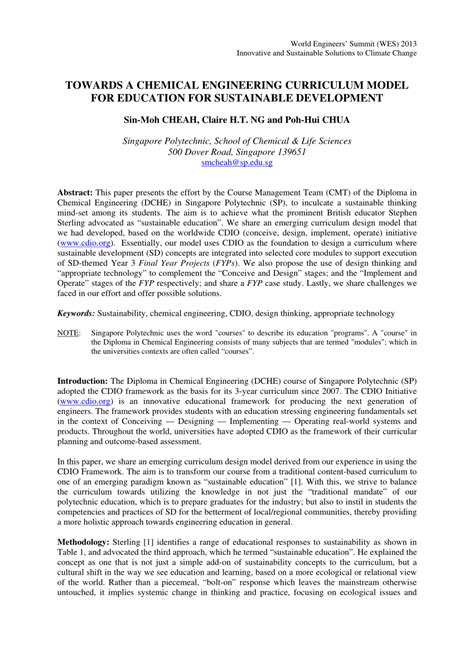 World Engineers' Summit (WES) 2013
Innovative and Sustainable Solutions to Climate Change

TOWARDS A CHEMICAL ENGINEERING CURRICULUM MODEL FOR EDUCATION FOR SUSTAINABLE DEVELOPMENT

Sin-Moh CHEAH, Claire H.T. NG and Poh-Hui CHUA

Singapore Polytechnic, School of Chemical & Life Sciences
500 Dover Road, Singapore 139651
smcheah@sp.edu.sg

Abstract: This paper presents the effort by the Course Management Team (CMT) of the Diploma in Chemical Engineering (DCHE) in Singapore Polytechnic (SP), to inculcate a sustainable thinking mind-set among its students. The aim is to achieve what the prominent British educator Stephen Sterling advocated as "sustainable education". We share an emerging curriculum design model that we had developed, based on the worldwide CDIO (conceive, design, implement, operate) initiative (www.cdio.org). Essentially, our model uses CDIO as the foundation to design a curriculum where sustainable development (SD) concepts are integrated into selected core modules to support execution of SD-themed Year 3 Final Year Projects (FYPs). We also propose the use of design thinking and "appropriate technology" to complement the "Conceive and Design" stages; and the "Implement and Operate" stages of the FYP respectively; and share a FYP case study. Lastly, we share challenges we faced in our effort and offer possible solutions.

Keywords: Sustainability, chemical engineering, CDIO, design thinking, appropriate technology

NOTE: Singapore Polytechnic uses the word "courses" to describe its education "programs". A "course" in the Diploma in Chemical Engineering consists of many subjects that are termed "modules"; which in the universities contexts are often called "courses".

Introduction: The Diploma in Chemical Engineering (DCHE) course of Singapore Polytechnic (SP) adopted the CDIO framework as the basis for its 3-year curriculum since 2007. The CDIO Initiative (www.cdio.org) is an innovative educational framework for producing the next generation of engineers. The framework provides students with an education stressing engineering fundamentals set in the context of Conceiving — Designing — Implementing — Operating real-world systems and products. Throughout the world, universities have adopted CDIO as the framework of their curricular planning and outcome-based assessment.

In this paper, we share an emerging curriculum design model derived from our experience in using the CDIO Framework. The aim is to transform our course from a traditional content-based curriculum to one of an emerging paradigm known as "sustainable education" [1]. With this, we strive to balance the curriculum towards utilizing the knowledge in not just the "traditional mandate" of our polytechnic education, which is to prepare graduates for the industry; but also to instil in students the competencies and practices of SD for the betterment of local/regional communities, thereby providing a more holistic approach towards engineering education in general.

Methodology: Sterling [1] identifies a range of educational responses to sustainability as shown in Table 1, and advocated the third approach, which he termed "sustainable education". He explained the concept as one that is not just a simple add-on of sustainability concepts to the curriculum, but a cultural shift in the way we see education and learning, based on a more ecological or relational view of the world. Rather than a piecemeal, "bolt-on" response which leaves the mainstream otherwise untouched, it implies systemic change in thinking and practice, focusing on ecological issues and